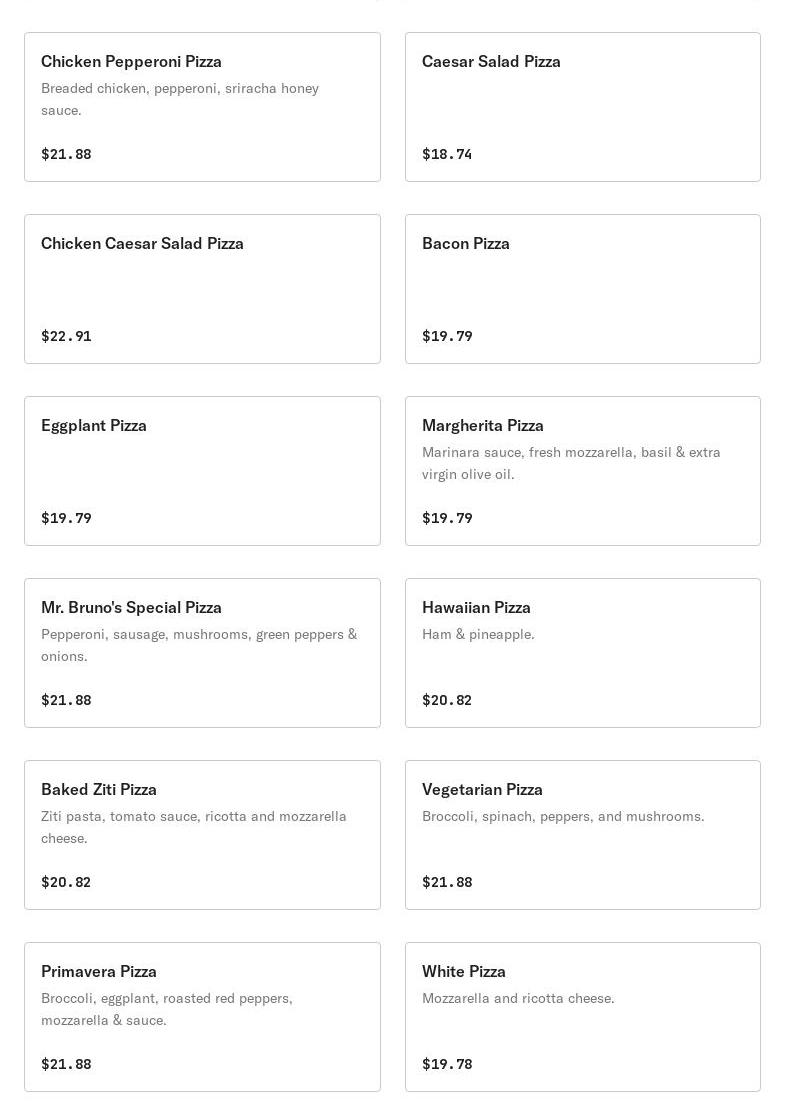 Chicken Pepperoni Pizza
Breaded chicken, pepperoni, sriracha honey sauce.
$21.88

Caesar Salad Pizza
$18.74

Chicken Caesar Salad Pizza
$22.91

Bacon Pizza
$19.79

Eggplant Pizza
$19.79

Margherita Pizza
Marinara sauce, fresh mozzarella, basil & extra virgin olive oil.
$19.79

Mr. Bruno's Special Pizza
Pepperoni, sausage, mushrooms, green peppers & onions.
$21.88

Hawaiian Pizza
Ham & pineapple.
$20.82

Baked Ziti Pizza
Ziti pasta, tomato sauce, ricotta and mozzarella cheese.
$20.82

Vegetarian Pizza
Broccoli, spinach, peppers, and mushrooms.
$21.88

Primavera Pizza
Broccoli, eggplant, roasted red peppers, mozzarella & sauce.
$21.88

White Pizza
Mozzarella and ricotta cheese.
$19.78